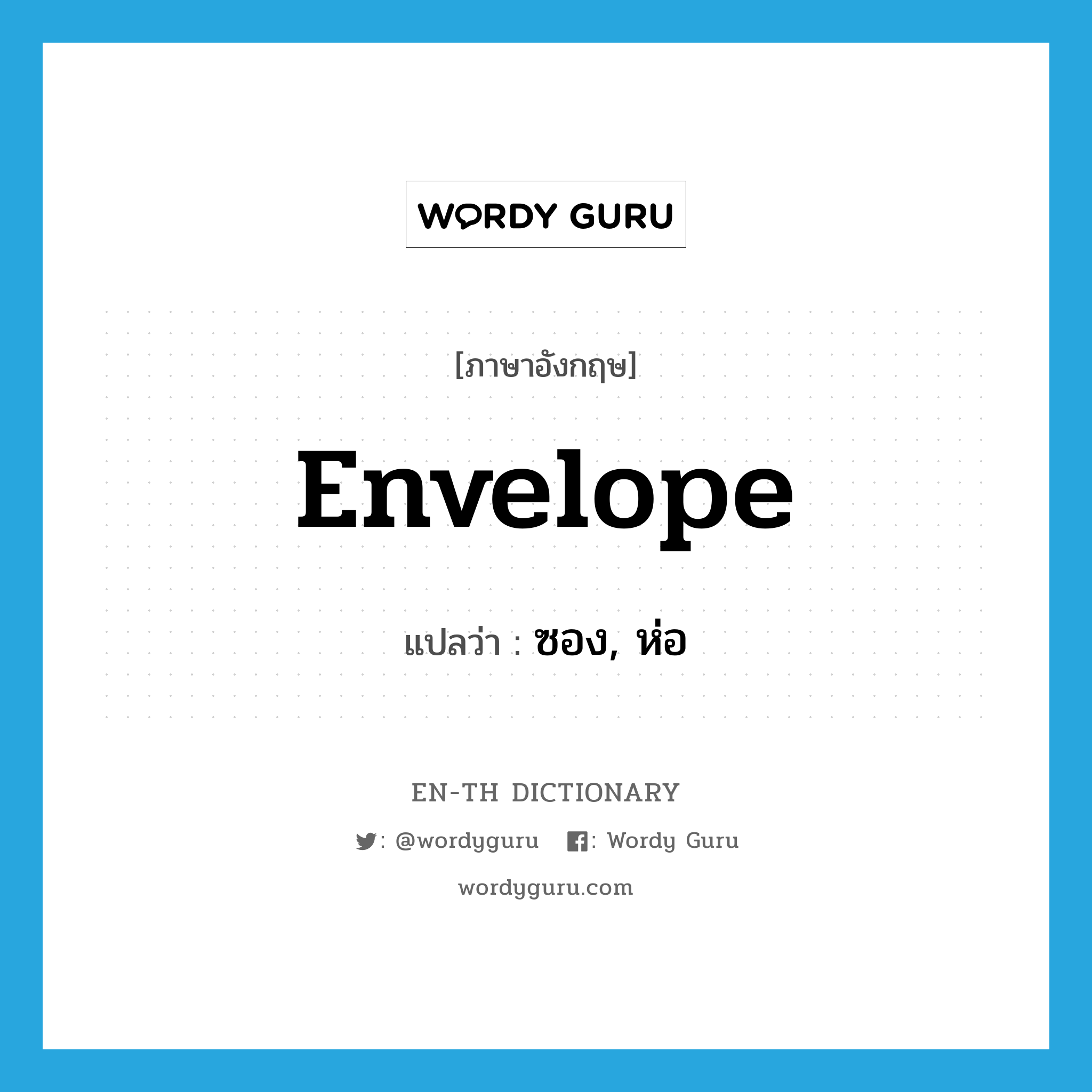 WORDY GURU

[ภาษาอังกฤษ]

Envelope

แปลว่า : ซอง, ห่อ

EN-TH DICTIONARY

: @wordyguru : Wordy Guru

wordyguru.com